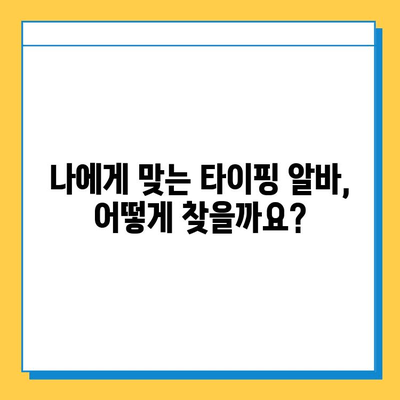 나에게 맞는 타이핑 알바, 어떻게 찾을까요?